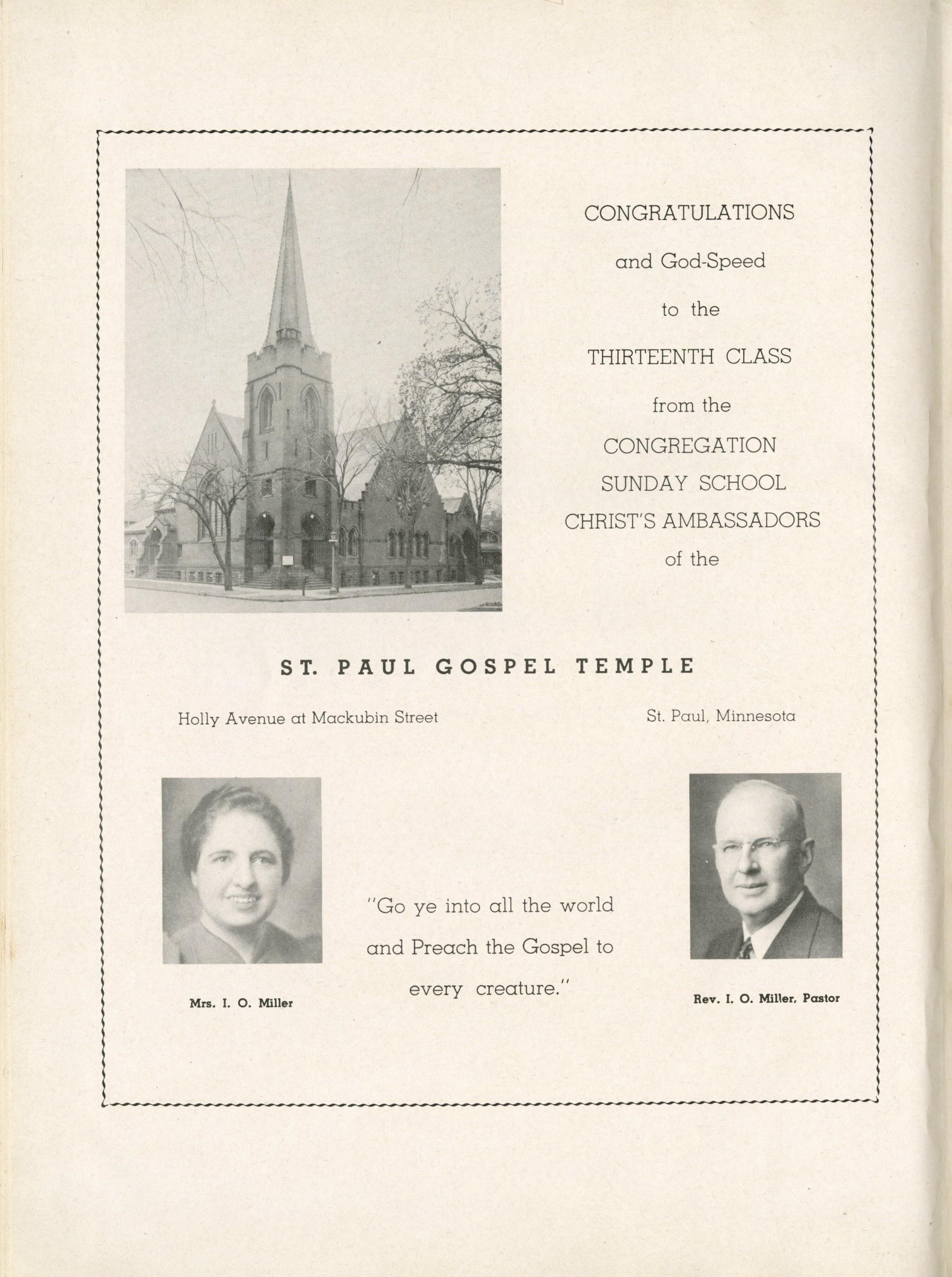 CONGRATULATIONS
and God-Speed
to the
THIRTEENTH CLASS
from the
CONGREGATION
SUNDAY SCHOOL
CHRIST'S AMBASSADORS
of the

ST. PAUL GOSPEL TEMPLE

Holly Avenue at Mackubin Street

St. Paul, Minnesota

Mrs. I. O. Miller

"Go ye into all the world and Preach the Gospel to every creature."

Rev. I. O. Miller, Pastor